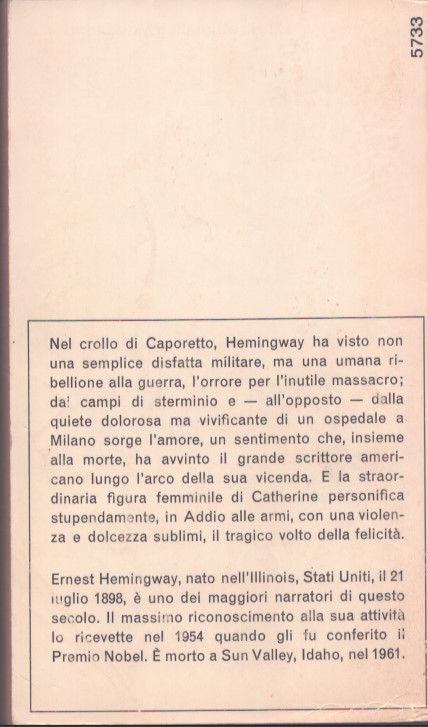 5733

Nel crollo di Caporetto, Hemingway ha visto non una semplice disfatta militare, ma una umana ribellione alla guerra, l'orrore per l'inutile massacro; dai campi di sterminio e — all'opposto — dalla quiete dolorosa ma vivificante di un ospedale a Milano sorge l'amore, un sentimento che, insieme alla morte, ha avvinto il grande scrittore americano lungo l'arco della sua vicenda. E la straordinaria figura femminile di Catherine personifica stupendamente, in Addio alle armi, con una violenza e dolcezza sublimi, il tragico volto della felicità.

Ernest Hemingway, nato nell'Illinois, Stati Uniti, il 21 luglio 1898, è uno dei maggiori narratori di questo secolo. Il massimo riconoscimento alla sua attività lo ricevette nel 1954 quando gli fu conferito il Premio Nobel. È morto a Sun Valley, Idaho, nel 1961.